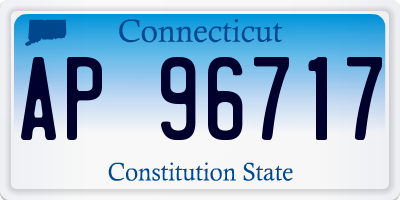 Connecticut

AP 96717

Constitution State